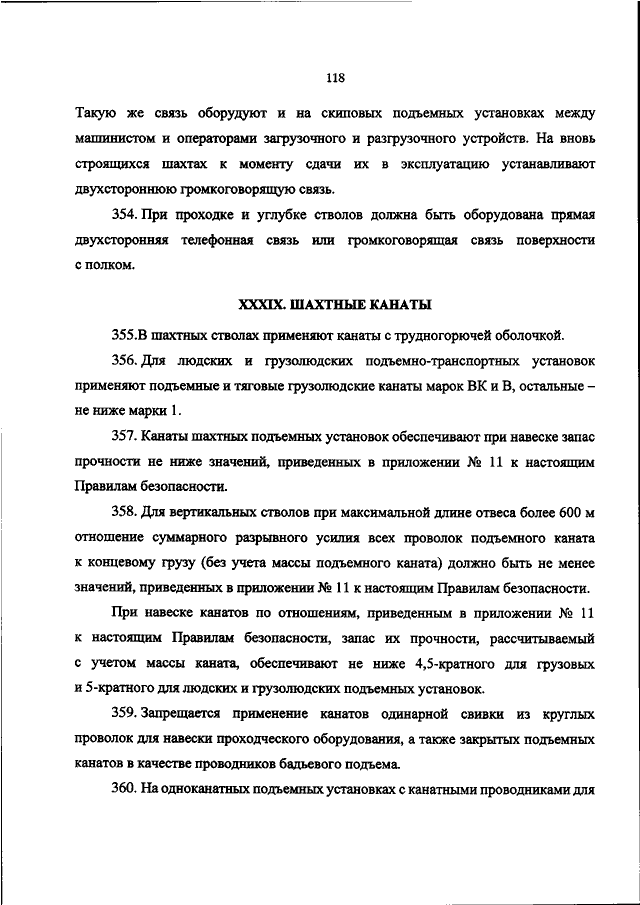 118

Такую же связь оборудуют и на скиповых подъемных установках между машинистом и операторами загрузочного и разгрузочного устройств. На вновь строящихся шахтах к моменту сдачи их в эксплуатацию устанавливают двухстороннюю громкоговорящую связь.

354. При проходке и углубке стволов должна быть оборудована прямая двухсторонняя телефонная связь или громкоговорящая связь поверхности с полком.

XXXIX. ШАХТНЫЕ КАНАТЫ

355.В шахтных стволах применяют канаты с трудногорючей оболочкой.

356. Для людских и грузолюдских подъемно-транспортных установок применяют подъемные и тяговые грузолюдские канаты марок ВК и В, остальные – не ниже марки 1.

357. Канаты шахтных подъемных установок обеспечивают при навеске запас прочности не ниже значений, приведенных в приложении № 11 к настоящим Правилам безопасности.

358. Для вертикальных стволов при максимальной длине отвеса более 600 м отношение суммарного разрывного усилия всех проволок подъемного каната к концевому грузу (без учета массы подъемного каната) должно быть не менее значений, приведенных в приложении № 11 к настоящим Правилам безопасности.

При навеске канатов по отношениям, приведенным в приложении № 11 к настоящим Правилам безопасности, запас их прочности, рассчитываемый с учетом массы каната, обеспечивают не ниже 4,5-кратного для грузовых и 5-кратного для людских и грузолюдских подъемных установок.

359. Запрещается применение канатов одинарной свивки из круглых проволок для навески проходческого оборудования, а также закрытых подъемных канатов в качестве проводников бадьевого подъема.

360. На одноканатных подъемных установках с канатными проводниками для